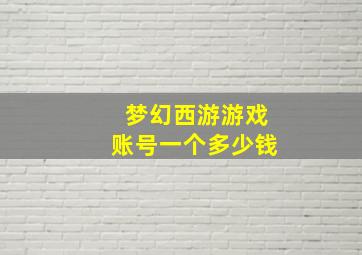 梦幻西游游戏
账号一个多少钱